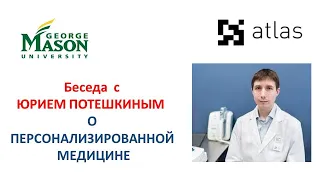 GEORGE
MASON
UNIVERSITY

atlas

Беседа с
ЮРИЕМ ПОТЕШКИНЫМ
О
ПЕРСОНАЛИЗИРОВАННОЙ
МЕДИЦИНЕ